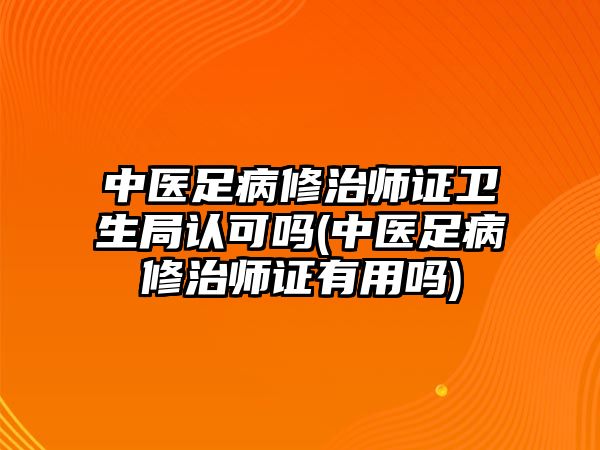 中医足病修治师证卫生局认可吗(中医足病修治师证有用吗)